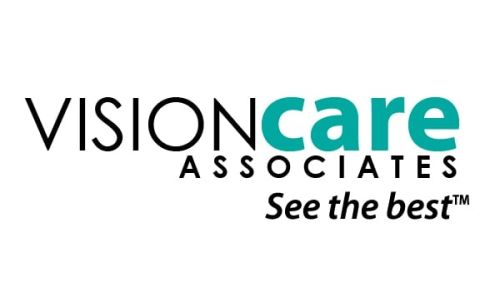 VISIONcare
ASSOCIATES
See the best™